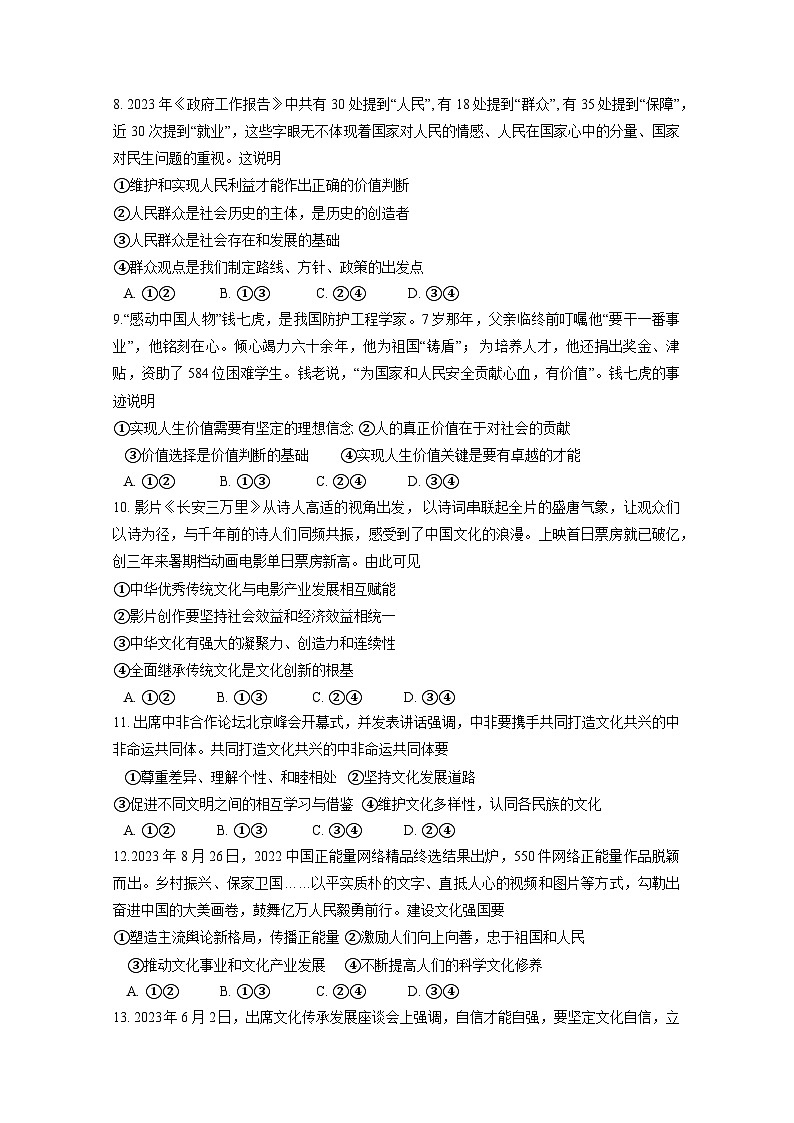 8. 2023 年《政府工作报告》中共有 30 处提到“人民”,有 18 处提到“群众”,有 35 处提到“保障”,近 30 次提到“就业”，这些字眼无不体现着国家对人民的情感、人民在国家心中的分量、国家对民生问题的重视。这说明

①维护和实现人民利益才能作出正确的价值判断

②人民群众是社会历史的主体，是历史的创造者

③人民群众是社会存在和发展的基础

④群众观点是我们制定路线、方针、政策的出发点

A. ①②　B. ①③　C. ②④　D. ③④

9.“感动中国人物”钱七虎，是我国防护工程学家。7 岁那年，父亲临终前叮嘱他“要干一番事业”，他铭刻在心。倾心竭力六十余年，他为祖国“铸盾”；为培养人才，他还捐出奖金、津贴，资助了 584 位困难学生。钱老说，“为国家和人民安全贡献心血，有价值”。钱七虎的事迹说明

①实现人生价值需要有坚定的理想信念 ②人的真正价值在于对社会的贡献

③价值选择是价值判断的基础　④实现人生价值关键是要有卓越的才能

A. ①②　B. ①③　C. ②④　D. ③④

10. 影片《长安三万里》从诗人高适的视角出发，以诗词串联起全片的盛唐气象，让观众们以诗为径，与千年前的诗人们同频共振，感受到了中国文化的浪漫。上映首日票房就已破亿，创三年来暑期档动画电影单日票房新高。由此可见

①中华优秀传统文化与电影产业发展相互赋能

②影片创作要坚持社会效益和经济效益相统一

③中华文化有强大的凝聚力、创造力和连续性

④全面继承传统文化是文化创新的根基

A. ①②　B. ①③　C. ②④　D. ③④

11. 出席中非合作论坛北京峰会开幕式，并发表讲话强调，中非要携手共同打造文化共兴的中非命运共同体。共同打造文化共兴的中非命运共同体要

①尊重差异、理解个性、和睦相处 ②坚持文化发展道路

③促进不同文明之间的相互学习与借鉴 ④维护文化多样性，认同各民族的文化

A. ①②　B. ①③　C. ③④　D. ②④

12.2023 年 8 月 26 日，2022 中国正能量网络精品终选结果出炉，550 件网络正能量作品脱颖而出。乡村振兴、保家卫国……以平实质朴的文字、直抵人心的视频和图片等方式，勾勒出奋进中国的大美画卷，鼓舞亿万人民毅勇前行。建设文化强国要

①塑造主流舆论新格局，传播正能量 ②激励人们向上向善，忠于祖国和人民

③推动文化事业和文化产业发展　④不断提高人们的科学文化修养

A. ①②　B. ①③　C. ②④　D. ③④

13. 2023 年 6 月 2 日，出席文化传承发展座谈会上强调，自信才能自强，要坚定文化自信，立